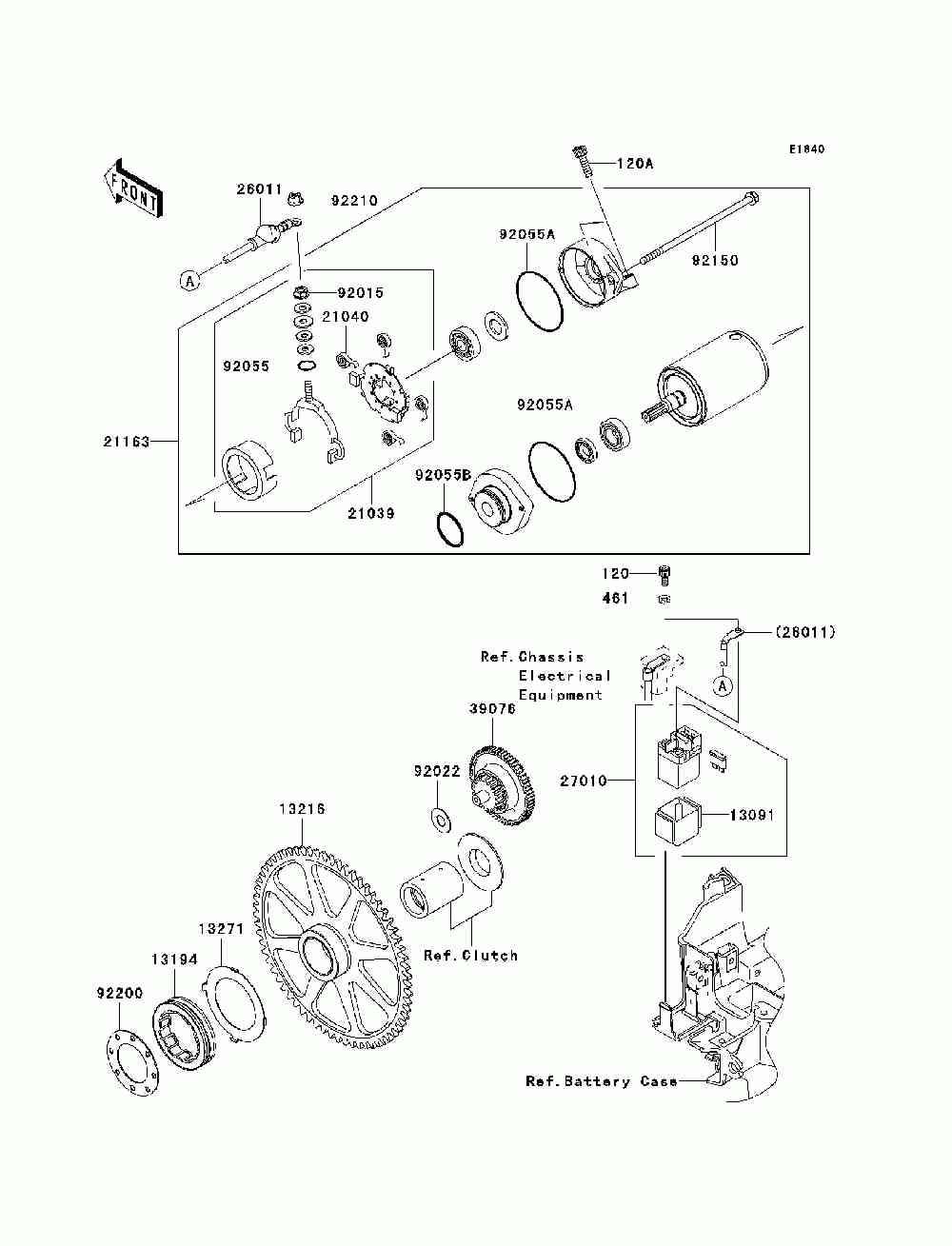 E1840

FRONT

120A

26011

92210

92055A

92150

A

92015

21040

92055

92055A

21163

92055B

21039

120

461

(26011)

Ref.Chassis Electrical Equipment

A

39076

92022

27010

13091

13216

13271

13194

92200

Ref.Clutch

Ref.Battery Case